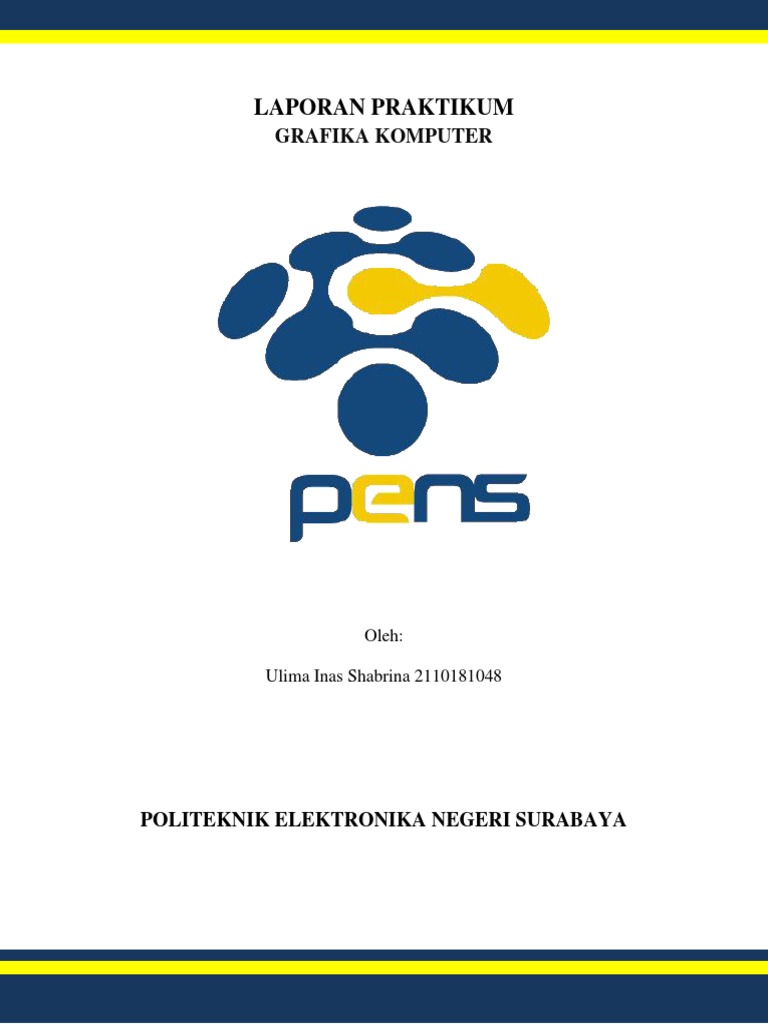 LAPORAN PRAKTIKUM
GRAFIKA KOMPUTER

pens

Oleh:

Ulima Inas Shabrina 2110181048

POLITEKNIK ELEKTRONIKA NEGERI SURABAYA